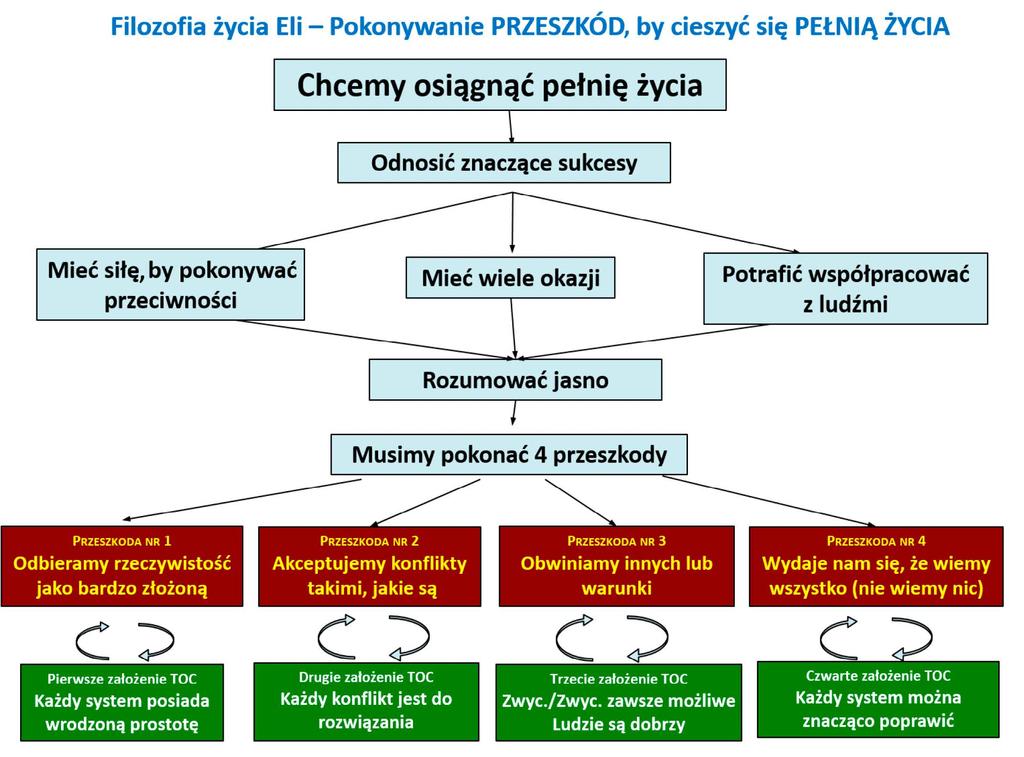 Filozofia życia Eli – Pokonywanie PRZESZKÓD, by cieszyć się PEŁNIĄ ŻYCIA

Chcemy osiągnąć pełnię życia

Odnosić znaczące sukcesy

Mieć siłę, by pokonywać przeciwności

Mieć wiele okazji

Potrafić współpracować z ludźmi

Rozumować jasno

Musimy pokonać 4 przeszkody

PRZESZKODA NR 1
Odbieramy rzeczywistość jako bardzo złożoną

PRZESZKODA NR 2
Akceptujemy konflikty takimi, jakie są

PRZESZKODA NR 3
Obwiniamy innych lub warunki

PRZESZKODA NR 4
Wydaje nam się, że wiemy wszystko (nie wiemy nic)

Pierwsze założenie TOC
Każdy system posiada wrodzoną prostotę

Drugie założenie TOC
Każdy konflikt jest do rozwiązania

Trzecie założenie TOC
Zwyc./Zwyc. zawsze możliwe
Ludzie są dobrzy

Czwarte założenie TOC
Każdy system można znacząco poprawić